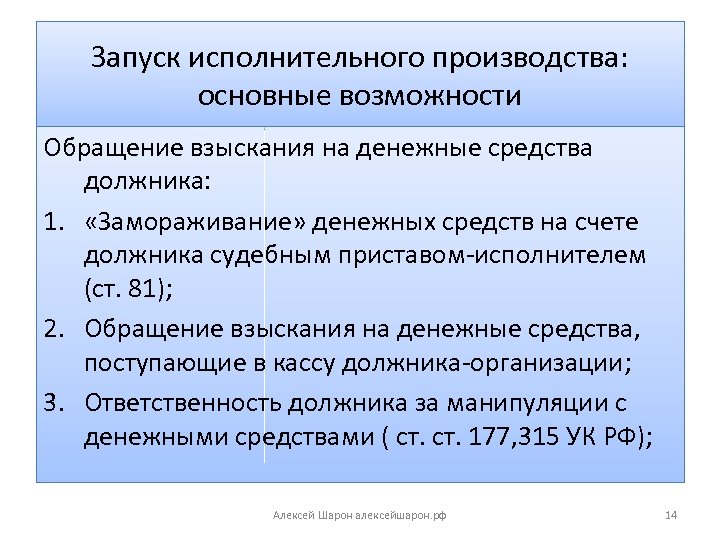 Запуск исполнительного производства: основные возможности

Обращение взыскания на денежные средства должника:

1. «Замораживание» денежных средств на счете должника судебным приставом-исполнителем (ст. 81);
2. Обращение взыскания на денежные средства, поступающие в кассу должника-организации;
3. Ответственность должника за манипуляции с денежными средствами ( ст. ст. 177,315 УК РФ);

Алексей Шарон алексейшарон.рф

14